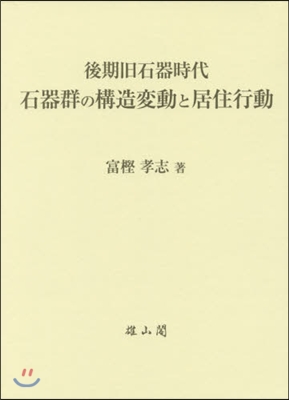 後期旧石器時代
石器群の構造変動と居住行動

富樫 孝志 著

雄山閣